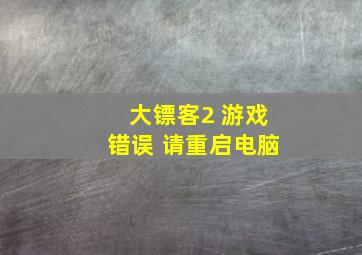 大镖客2 游戏
错误 请重启电脑